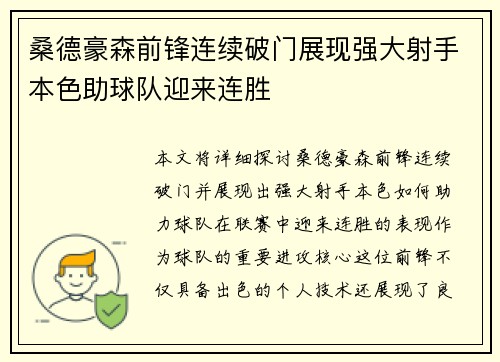 桑德豪森前锋连续破门展现强大射手本色助球队迎来连胜

本文将详细探讨桑德豪森前锋连续破门并展现出强大射手本色如何助力球队在联赛中迎来连胜的表现作为球队的重要进攻核心这位前锋不仅具备出色的个人技术还展现了良